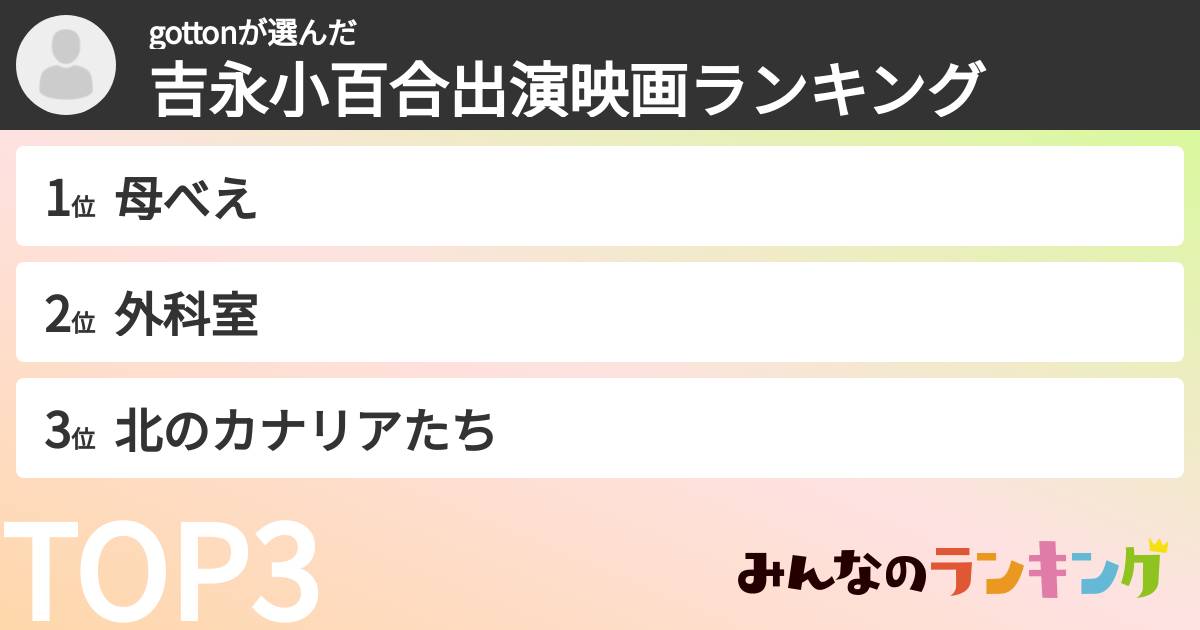 gottonが選んだ
吉永小百合出演映画ランキング

1位 母べえ

2位 外科室

3位 北のカナリアたち

TOP3

みんなのランキング